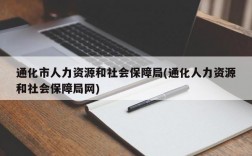 通化市人力资源和社会保障局(通化人力资源和社会保障局网)